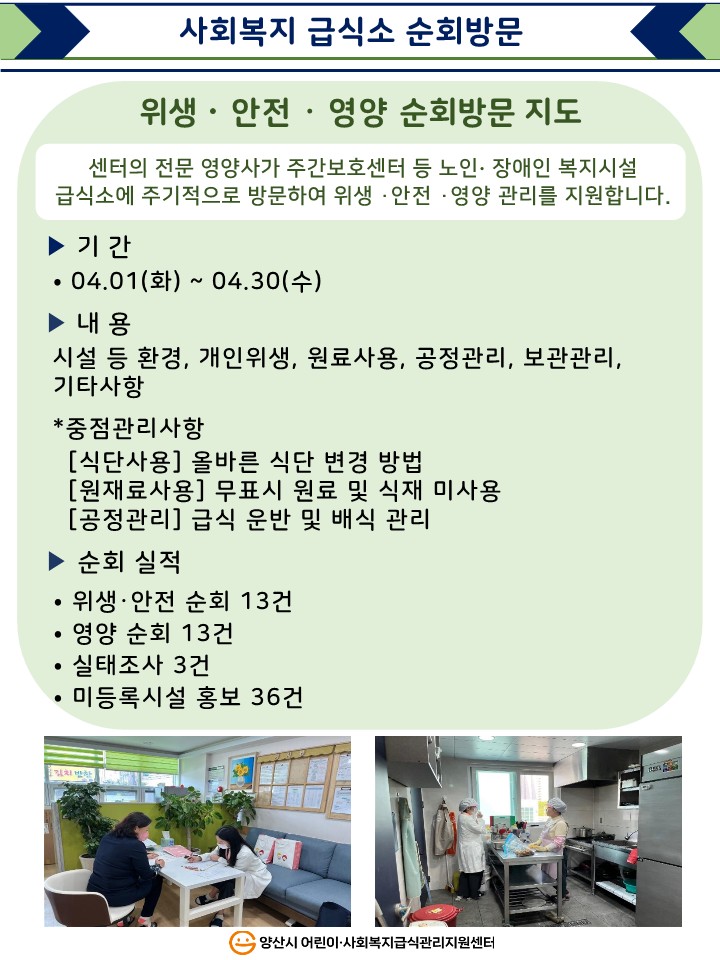 사회복지 급식소 순회방문

위생 · 안전 · 영양 순회방문 지도

센터의 전문 영양사가 주간보호센터 등 노인· 장애인 복지시설 급식소에 주기적으로 방문하여 위생 ·안전 ·영양 관리를 지원합니다.

▶ 기 간

• 04.01(화) ~ 04.30(수)

▶ 내 용

시설 등 환경, 개인위생, 원료사용, 공정관리, 보관관리, 기타사항

*중점관리사항
[식단사용] 올바른 식단 변경 방법
[원재료사용] 무표시 원료 및 식재 미사용
[공정관리] 급식 운반 및 배식 관리

▶ 순회 실적

• 위생·안전 순회 13건
• 영양 순회 13건
• 실태조사 3건
• 미등록시설 홍보 36건

양산시 어린이·사회복지급식관리지원센터